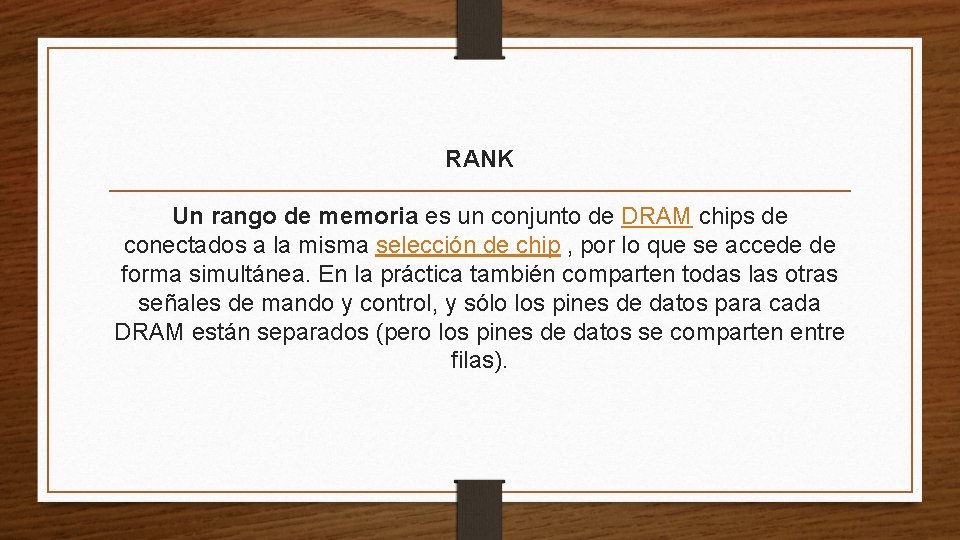 RANK

Un rango de memoria es un conjunto de DRAM chips de conectados a la misma selección de chip , por lo que se accede de forma simultánea. En la práctica también comparten todas las otras señales de mando y control, y sólo los pines de datos para cada DRAM están separados (pero los pines de datos se comparten entre filas).